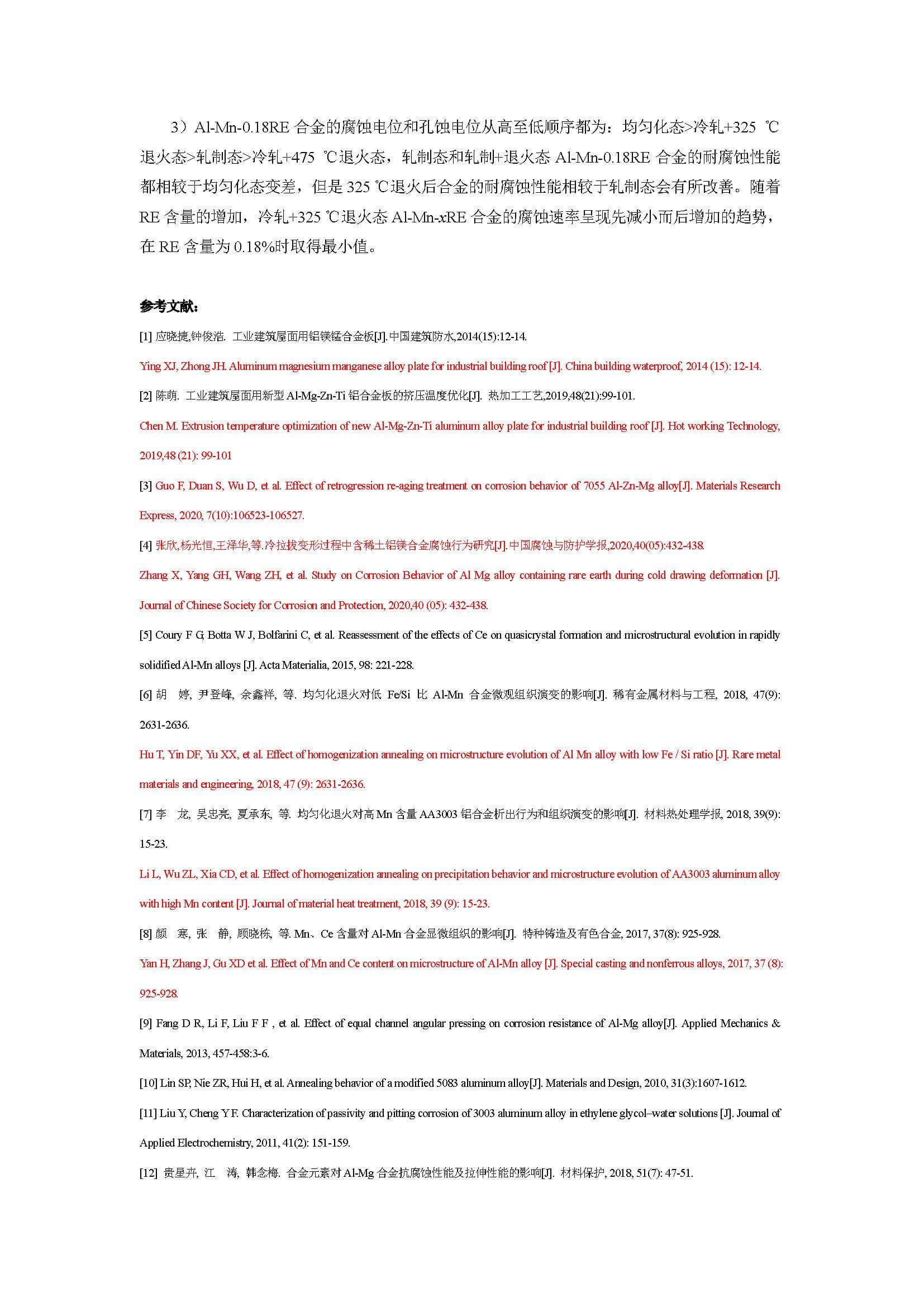 3）Al-Mn-0.18RE 合金的腐蚀电位和孔蚀电位从高至低顺序都为：均匀化态>冷轧+325 ℃退火态>轧制态>冷轧+475 ℃退火态，轧制态和轧制+退火态 Al-Mn-0.18RE 合金的耐腐蚀性能都相较于均匀化态变差，但是 325 ℃退火后合金的耐腐蚀性能相较于轧制态会有所改善。随着 RE 含量的增加，冷轧+325 ℃退火态 Al-Mn-xRE 合金的腐蚀速率呈现先减小而后增加的趋势，在 RE 含量为 0.18%时取得最小值。

参考文献:

[1] 应晓捷,钟俊浩. 工业建筑屋面用铝镁锰合金板[J].中国建筑防水,2014(15):12-14.

Ying XJ, Zhong JH. Aluminum magnesium manganese alloy plate for industrial building roof [J]. China building waterproof, 2014 (15): 12-14.

[2] 陈萌. 工业建筑屋面用新型 Al-Mg-Zn-Ti 铝合金板的挤压温度优化[J]. 热加工工艺,2019,48(21):99-101.

Chen M. Extrusion temperature optimization of new Al-Mg-Zn-Ti aluminum alloy plate for industrial building roof [J]. Hot working Technology, 2019,48 (21): 99-101

[3] Guo F, Duan S, Wu D, et al. Effect of retrogression re-aging treatment on corrosion behavior of 7055 Al-Zn-Mg alloy[J]. Materials Research Express, 2020, 7(10):106523-106527.

[4] 张欣,杨光恒,王泽华,等.冷拉拔变形过程中含稀土铝镁合金腐蚀行为研究[J].中国腐蚀与防护学报,2020,40(05):432-438.

Zhang X, Yang GH, Wang ZH, et al. Study on Corrosion Behavior of Al Mg alloy containing rare earth during cold drawing deformation [J]. Journal of Chinese Society for Corrosion and Protection, 2020,40 (05): 432-438.

[5] Coury F G, Botta W J, Bolfarini C, et al. Reassessment of the effects of Ce on quasicrystal formation and microstructural evolution in rapidly solidified Al-Mn alloys [J]. Acta Materialia, 2015, 98: 221-228.

[6] 胡 婷, 尹登峰, 余鑫祥, 等. 均匀化退火对低 Fe/Si 比 Al-Mn 合金微观组织演变的影响[J]. 稀有金属材料与工程, 2018, 47(9): 2631-2636.

Hu T, Yin DF, Yu XX, et al. Effect of homogenization annealing on microstructure evolution of Al Mn alloy with low Fe / Si ratio [J]. Rare metal materials and engineering, 2018, 47 (9): 2631-2636.

[7] 李 龙, 吴忠亮, 夏承东, 等. 均匀化退火对高 Mn 含量 AA3003 铝合金析出行为和组织演变的影响[J]. 材料热处理学报, 2018, 39(9): 15-23.

Li L, Wu ZL, Xia CD, et al. Effect of homogenization annealing on precipitation behavior and microstructure evolution of AA3003 aluminum alloy with high Mn content [J]. Journal of material heat treatment, 2018, 39 (9): 15-23.

[8] 颜 寒, 张 静, 顾晓栋, 等. Mn、Ce 含量对 Al-Mn 合金显微组织的影响[J]. 特种铸造及有色合金, 2017, 37(8): 925-928.

Yan H, Zhang J, Gu XD et al. Effect of Mn and Ce content on microstructure of Al-Mn alloy [J]. Special casting and nonferrous alloys, 2017, 37 (8): 925-928.

[9] Fang D R, Li F, Liu F F , et al. Effect of equal channel angular pressing on corrosion resistance of Al-Mg alloy[J]. Applied Mechanics & Materials, 2013, 457-458:3-6.

[10] Lin SP, Nie ZR, Hui H, et al. Annealing behavior of a modified 5083 aluminum alloy[J]. Materials and Design, 2010, 31(3):1607-1612.

[11] Liu Y, Cheng Y F. Characterization of passivity and pitting corrosion of 3003 aluminum alloy in ethylene glycol–water solutions [J]. Journal of Applied Electrochemistry, 2011, 41(2): 151-159.

[12] 贵星卉, 江 涛, 韩念梅. 合金元素对 Al-Mg 合金抗腐蚀性能及拉伸性能的影响[J]. 材料保护, 2018, 51(7): 47-51.